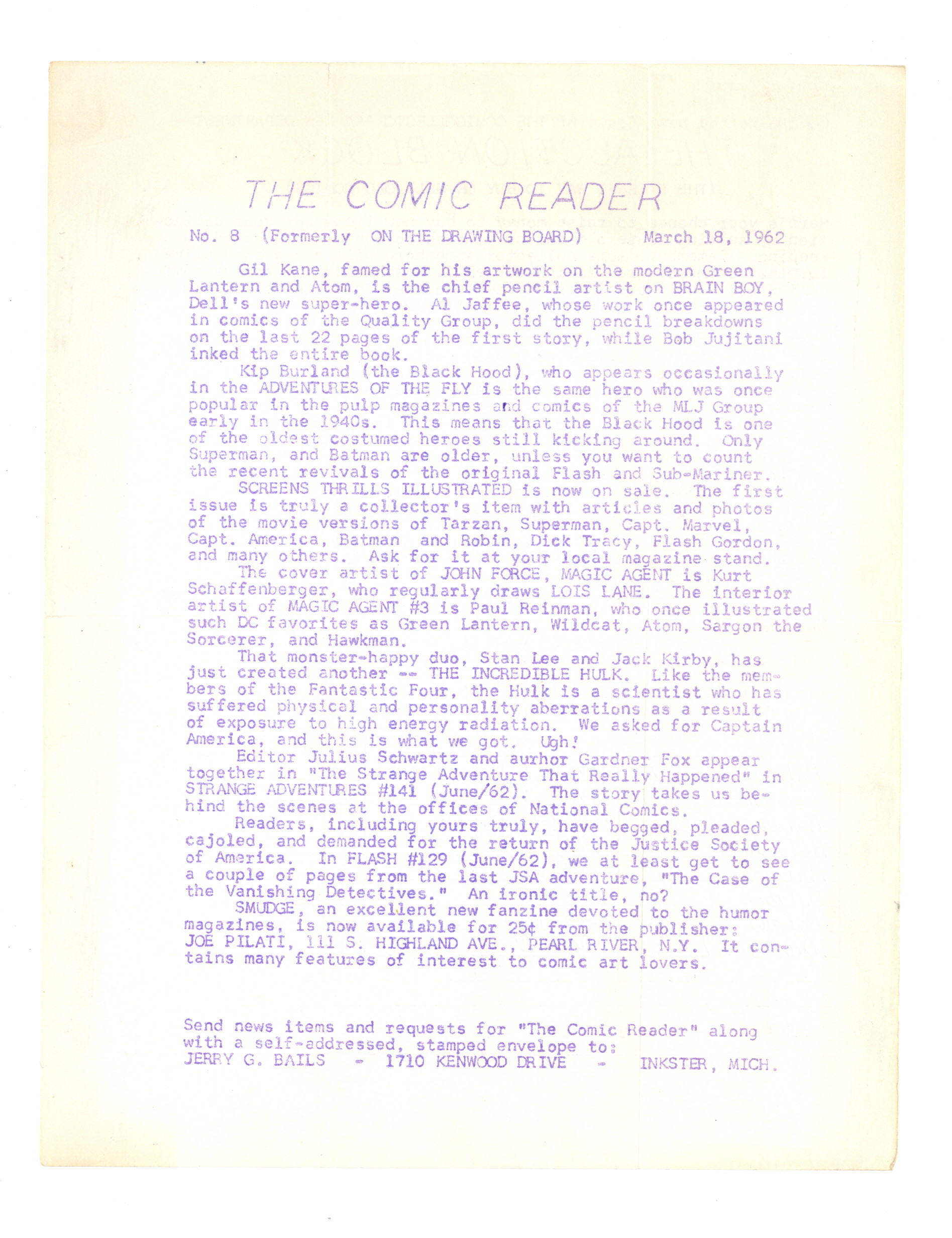 THE COMIC READER

No. 8 (Formerly ON THE DRAWING BOARD) March 18, 1962

Gil Kane, famed for his artwork on the modern Green Lantern and Atom, is the chief pencil artist on BRAIN BOY, Dell's new super-hero. Al Jaffee, whose work once appeared in comics of the Quality Group, did the pencil breakdowns on the last 22 pages of the first story, while Bob Jujitani inked the entire book.

Kip Burland (the Black Hood), who appears occasionally in the ADVENTURES OF THE FLY is the same hero who was once popular in the pulp magazines and comics of the MLJ Group early in the 1940s. This means that the Black Hood is one of the oldest costumed heroes still kicking around. Only Superman, and Batman are older, unless you want to count the recent revivals of the original Flash and Sub-Mariner.

SCREENS THRILLS ILLUSTRATED is now on sale. The first issue is truly a collector's item with articles and photos of the movie versions of Tarzan, Superman, Capt. Marvel, Capt. America, Batman and Robin, Dick Tracy, Flash Gordon, and many others. Ask for it at your local magazine stand.

The cover artist of JOHN FORCE, MAGIC AGENT is Kurt Schaffenberger, who regularly draws LOIS LANE. The interior artist of MAGIC AGENT #3 is Paul Reinman, who once illustrated such DC favorites as Green Lantern, Wildcat, Atom, Sargon the Sorcerer, and Hawkman.

That monster-happy duo, Stan Lee and Jack Kirby, has just created another -- THE INCREDIBLE HULK. Like the members of the Fantastic Four, the Hulk is a scientist who has suffered physical and personality aberrations as a result of exposure to high energy radiation. We asked for Captain America, and this is what we got. Ugh!

Editor Julius Schwartz and aurhor Gardner Fox appear together in "The Strange Adventure That Really Happened" in STRANGE ADVENTURES #141 (June/62). The story takes us behind the scenes at the offices of National Comics.

Readers, including yours truly, have begged, pleaded, cajoled, and demanded for the return of the Justice Society of America. In FLASH #129 (June/62), we at least get to see a couple of pages from the last JSA adventure, "The Case of the Vanishing Detectives." An ironic title, no?

SMUDGE, an excellent new fanzine devoted to the humor magazines, is now available for 25¢ from the publisher: JOE PILATI, 111 S. HIGHLAND AVE., PEARL RIVER, N.Y. It contains many features of interest to comic art lovers.

Send news items and requests for "The Comic Reader" along with a self-addressed, stamped envelope to:
JERRY G. BAILS - 1710 KENWOOD DRIVE - INKSTER, MICH.